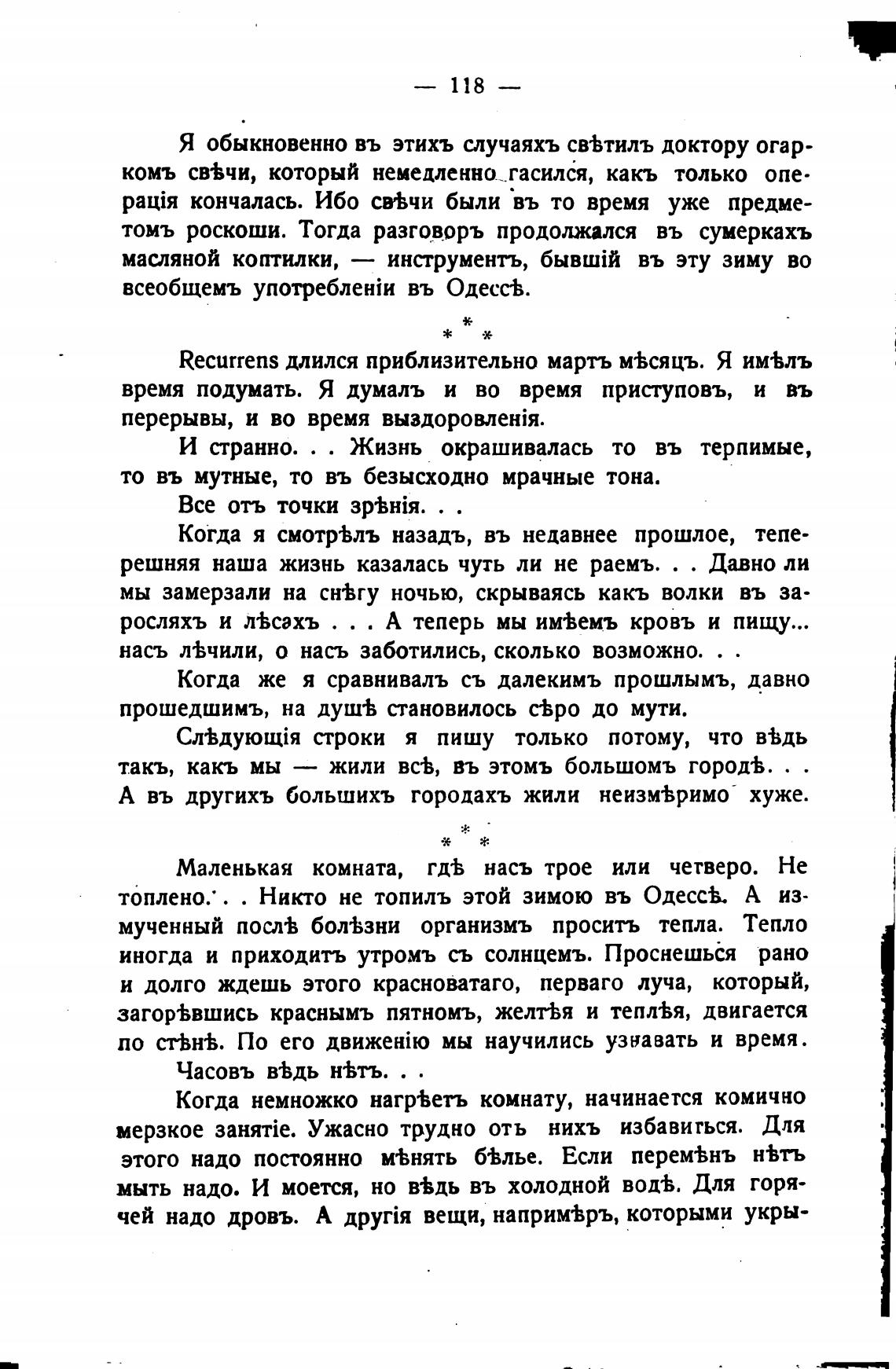 — 118 —

Я обыкновенно въ этихъ случаяхъ свѣтилъ доктору огаркомъ свѣчи, который немедленно гасился, какъ только операція кончалась. Ибо свѣчи были въ то время уже предметомъ роскоши. Тогда разговоръ продолжался въ сумеркахъ масляной коптилки, — инструментъ, бывшій въ эту зиму во всеобщемъ употребленіи въ Одессѣ.

* * *

Recurrens длился приблизительно мартъ мѣсяцъ. Я имѣлъ время подумать. Я думалъ и во время приступовъ, и въ перерывы, и во время выздоровленія.

И странно. . . Жизнь окрашивалась то въ терпимые, то въ мутные, то въ безысходно мрачные тона.

Все отъ точки зрѣнія. . .

Когда я смотрѣлъ назадъ, въ недавнее прошлое, теперешняя наша жизнь казалась чуть ли не раемъ. . . Давно ли мы замерзали на снѣгу ночью, скрываясь какъ волки въ заросляхъ и лѣсахъ . . . А теперь мы имѣемъ кровъ и пищу... насъ лѣчили, о насъ заботились, сколько возможно. . .

Когда же я сравнивалъ съ далекимъ прошлымъ, давно прошедшимъ, на душѣ становилось сѣро до мути.

Слѣдующія строки я пишу только потому, что вѣдь такъ, какъ мы — жили всѣ, въ этомъ большомъ городѣ. . . А въ другихъ большихъ городахъ жили неизмѣримо хуже.

* * *

Маленькая комната, гдѣ насъ трое или четверо. Не топлено. . . Никто не топилъ этой зимою въ Одессѣ. А измученный послѣ болѣзни организмъ проситъ тепла. Тепло иногда и приходитъ утромъ съ солнцемъ. Проснешься рано и долго ждешь этого красноватаго, перваго луча, который, загорѣвшись краснымъ пятномъ, желтѣя и теплѣя, двигается по стѣнѣ. По его движенію мы научились узнавать и время.

Часовъ вѣдь нѣтъ. . .

Когда немножко нагрѣетъ комнату, начинается комично мерзкое занятіе. Ужасно трудно отъ нихъ избавиться. Для этого надо постоянно мѣнять бѣлье. Если перемѣнъ нѣтъ мыть надо. И моется, но вѣдь въ холодной водѣ. Для горячей надо дровъ. А другія вещи, напримѣръ, которыми укры-